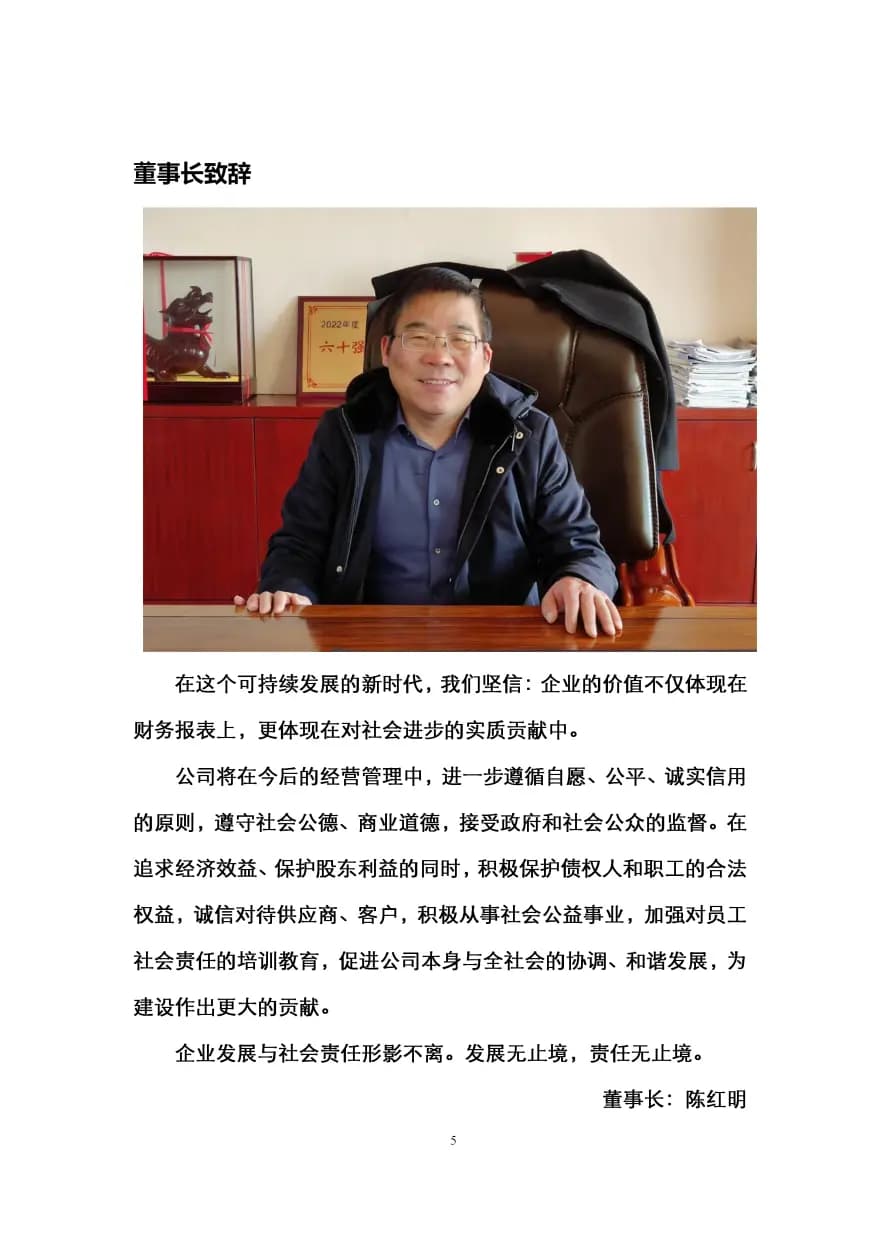 董事长致辞

2022年度
六十强

在这个可持续发展的新时代，我们坚信：企业的价值不仅体现在财务报表上，更体现在对社会进步的实质贡献中。

公司将在今后的经营管理中，进一步遵循自愿、公平、诚实信用的原则，遵守社会公德、商业道德，接受政府和社会公众的监督。在追求经济效益、保护股东利益的同时，积极保护债权人和职工的合法权益，诚信对待供应商、客户，积极从事社会公益事业，加强对员工社会责任的培训教育，促进公司本身与全社会的协调、和谐发展，为建设作出更大的贡献。

企业发展与社会责任形影不离。发展无止境，责任无止境。

董事长：陈红明

5